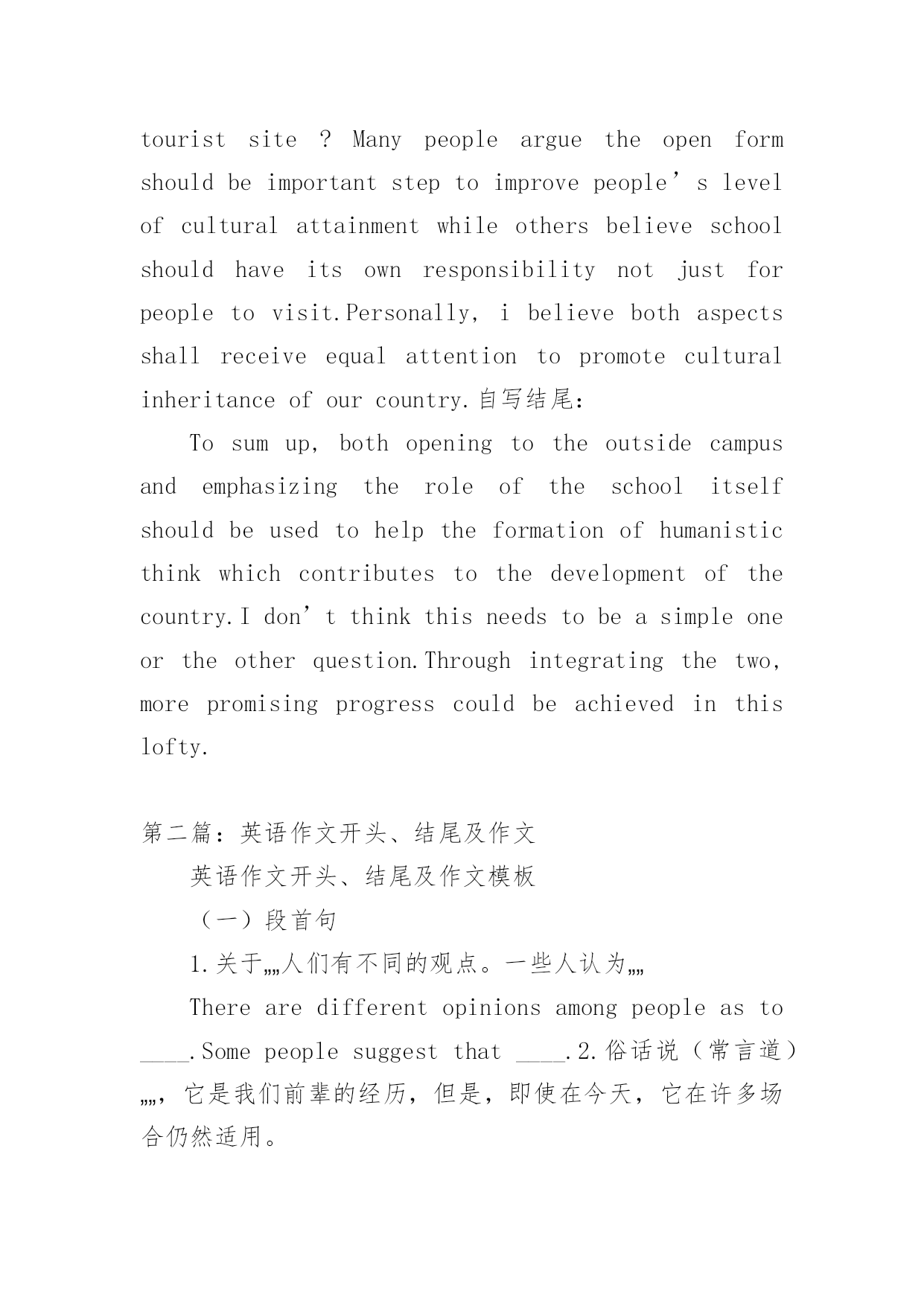 tourist site ? Many people argue the open form should be important step to improve people’s level of cultural attainment while others believe school should have its own responsibility not just for people to visit.Personally, i believe both aspects shall receive equal attention to promote cultural inheritance of our country.自写结尾：

To sum up, both opening to the outside campus and emphasizing the role of the school itself should be used to help the formation of humanistic think which contributes to the development of the country.I don’t think this needs to be a simple one or the other question.Through integrating the two, more promising progress could be achieved in this lofty.

第二篇：英语作文开头、结尾及作文

英语作文开头、结尾及作文模板

（一）段首句

1.关于„„人们有不同的观点。一些人认为„„

There are different opinions among people as to ____.Some people suggest that ____.2.俗话说（常言道）„„，它是我们前辈的经历，但是，即使在今天，它在许多场合仍然适用。